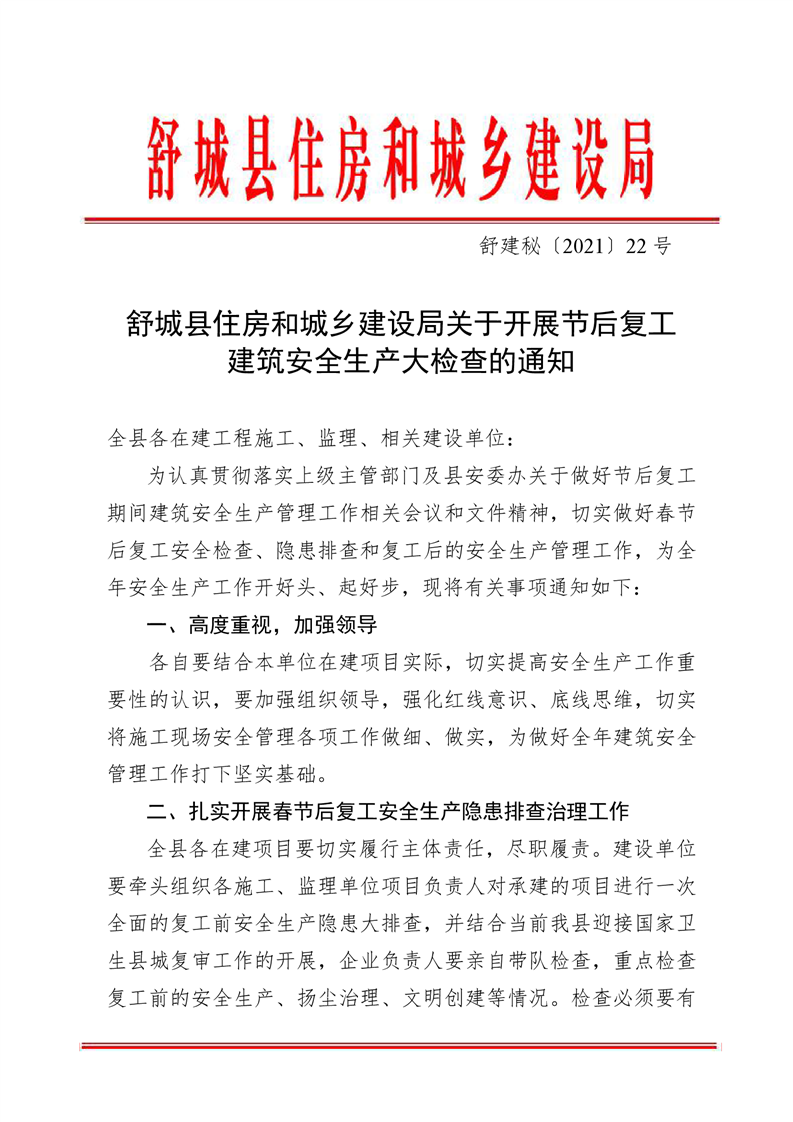 舒城县住房和城乡建设局

舒建秘〔2021〕22 号

舒城县住房和城乡建设局关于开展节后复工建筑安全生产大检查的通知

全县各在建工程施工、监理、相关建设单位：

为认真贯彻落实上级主管部门及县安委办关于做好节后复工期间建筑安全生产管理工作相关会议和文件精神，切实做好春节后复工安全检查、隐患排查和复工后的安全生产管理工作，为全年安全生产工作开好头、起好步，现将有关事项通知如下：

一、高度重视，加强领导

各自要结合本单位在建项目实际，切实提高安全生产工作重要性的认识，要加强组织领导，强化红线意识、底线思维，切实将施工现场安全管理各项工作做细、做实，为做好全年建筑安全管理工作打下坚实基础。

二、扎实开展春节后复工安全生产隐患排查治理工作

全县各在建项目要切实履行主体责任，尽职履责。建设单位要牵头组织各施工、监理单位项目负责人对承建的项目进行一次全面的复工前安全生产隐患大排查，并结合当前我县迎接国家卫生县城复审工作的开展，企业负责人要亲自带队检查，重点检查复工前的安全生产、扬尘治理、文明创建等情况。检查必须要有